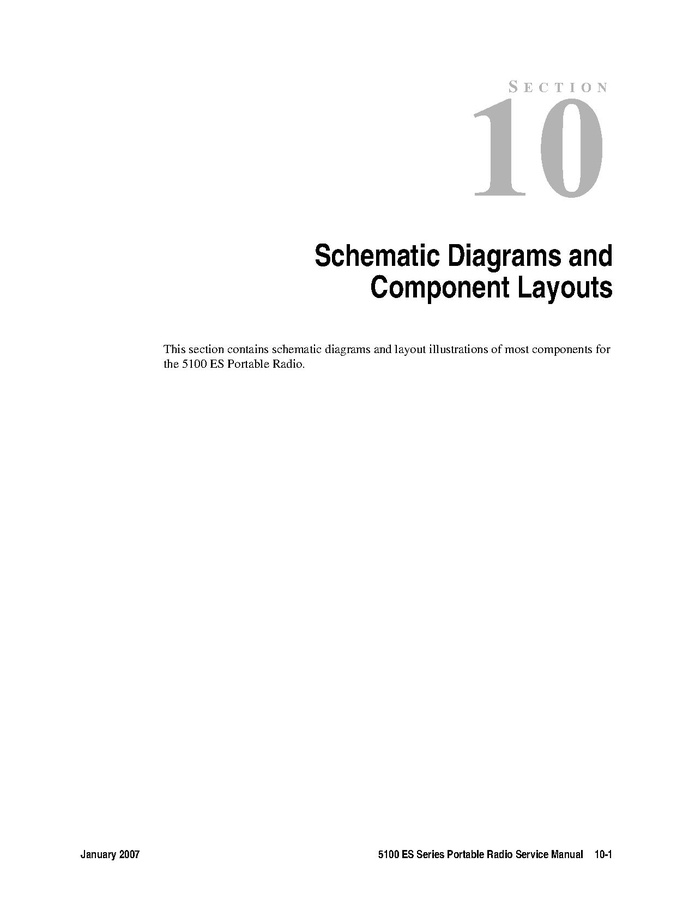 SECTION

10

Schematic Diagrams and Component Layouts

This section contains schematic diagrams and layout illustrations of most components for the 5100 ES Portable Radio.

January 2007

5100 ES Series Portable Radio Service Manual 10-1